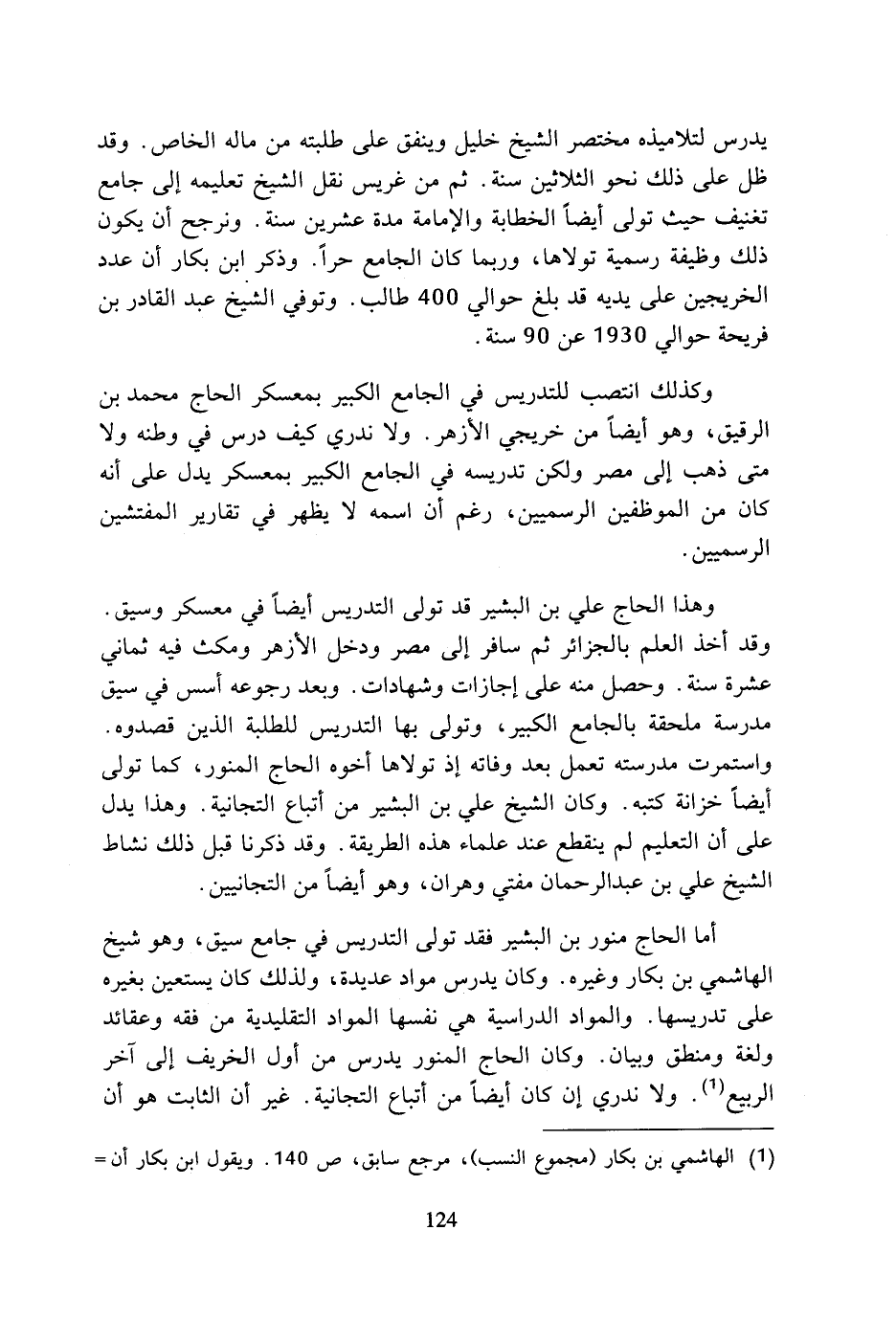 يدرس لتلاميذه مختصر الشيخ خليل وينفق على طلبته من ماله الخاص. وقد ظل على ذلك نحو الثلاثين سنة. ثم من غريس نقل الشيخ تعليمه إلى جامع تغنيف حيث تولى أيضاً الخطابة والإمامة مدة عشرين سنة. ونرجح أن يكون ذلك وظيفة رسمية تولاها، وربما كان الجامع حراً. وذكر ابن بكار أن عدد الخريجين على يديه قد بلغ حوالي 400 طالب. وتوفي الشيخ عبد القادر بن فريحة حوالي 1930 عن 90 سنة.

وكذلك انتصب للتدريس في الجامع الكبير بمعسكر الحاج محمد بن الرقيق، وهو أيضاً من خريجي الأزهر. ولا ندري كيف درس في وطنه ولا متى ذهب إلى مصر ولكن تدريسه في الجامع الكبير بمعسكر يدل على أنه كان من الموظفين الرسميين، رغم أن اسمه لا يظهر في تقارير المفتشين الرسميين.

وهذا الحاج علي بن البشير قد تولى التدريس أيضاً في معسكر وسيق. وقد أخذ العلم بالجزائر ثم سافر إلى مصر ودخل الأزهر ومكث فيه ثماني عشرة سنة. وحصل منه على إجازات وشهادات. وبعد رجوعه أسس في سيق مدرسة ملحقة بالجامع الكبير، وتولى بها التدريس للطلبة الذين قصدوه. واستمرت مدرسته تعمل بعد وفاته إذ تولاها أخوه الحاج المنور، كما تولى أيضاً خزانة كتبه. وكان الشيخ علي بن البشير من أتباع التجانية. وهذا يدل على أن التعليم لم ينقطع عند علماء هذه الطريقة. وقد ذكرنا قبل ذلك نشاط الشيخ علي بن عبدالرحمان مفتي وهران، وهو أيضاً من التجانيين.

أما الحاج منور بن البشير فقد تولى التدريس في جامع سيق، وهو شيخ الهاشمي بن بكار وغيره. وكان يدرس مواد عديدة، ولذلك كان يستعين بغيره على تدريسها. والمواد الدراسية هي نفسها المواد التقليدية من فقه وعقائد ولغة ومنطق وبيان. وكان الحاج المنور يدرس من أول الخريف إلى آخر الربيع$^{(1)}$. ولا ندري إن كان أيضاً من أتباع التجانية. غير أن الثابت هو أن

(1) الهاشمي بن بكار (مجموع النسب)، مرجع سابق، ص 140. ويقول ابن بكار أن =

124